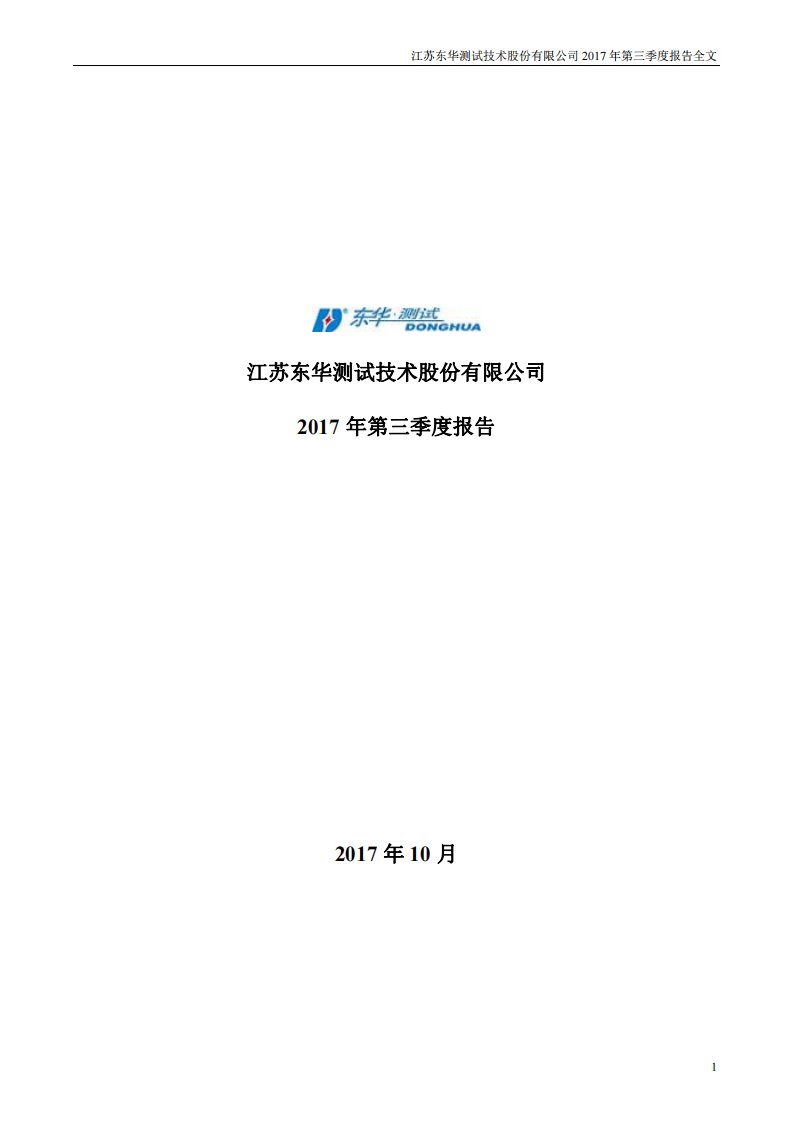 江苏东华测试技术股份有限公司 2017 年第三季度报告全文

东华·测试
DONGHUA

江苏东华测试技术股份有限公司

2017 年第三季度报告

2017 年 10 月

1